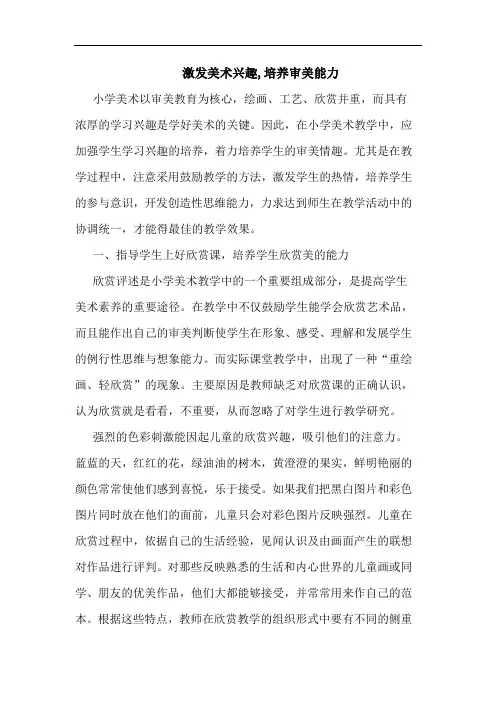 激发美术兴趣, 培养审美能力

小学美术以审美教育为核心，绘画、工艺、欣赏并重，而具有浓厚的学习兴趣是学好美术的关键。因此，在小学美术教学中，应加强学生学习兴趣的培养，着力培养学生的审美情趣。尤其是在教学过程中，注意采用鼓励教学的方法，激发学生的热情，培养学生的参与意识，开发创造性思维能力，力求达到师生在教学活动中的协调统一，才能得最佳的教学效果。

一、指导学生上好欣赏课，培养学生欣赏美的能力

欣赏评述是小学美术教学中的一个重要组成部分，是提高学生美术素养的重要途径。在教学中不仅鼓励学生能学会欣赏艺术品，而且能作出自己的审美判断使学生在形象、感受、理解和发展学生的例行性思维与想象能力。而实际课堂教学中，出现了一种“重绘画、轻欣赏”的现象。主要原因是教师缺乏对欣赏课的正确认识，认为欣赏就是看看，不重要，从而忽略了对学生进行教学研究。

强烈的色彩刺激能因起儿童的欣赏兴趣，吸引他们的注意力。蓝蓝的天，红红的花，绿油油的树木，黄澄澄的果实，鲜明艳丽的颜色常常使他们感到喜悦，乐于接受。如果我们把黑白图片和彩色图片同时放在他们的面前，儿童只会对彩色图片反映强烈。儿童在欣赏过程中，依据自己的生活经验，见闻认识及由画面产生的联想对作品进行评判。对那些反映熟悉的生活和内心世界的儿童画或同学、朋友的优美作品，他们大都能够接受，并常常用来作自己的范本。根据这些特点，教师在欣赏教学的组织形式中要有不同的侧重